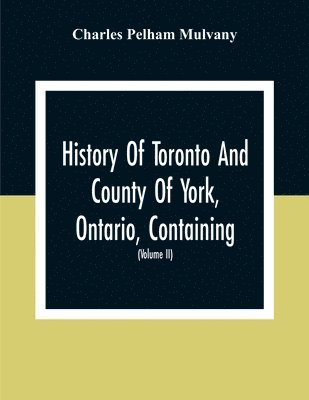 Charles Pelham Mulvany

History Of Toronto And County Of York, Ontario, Containing

(Volume II)